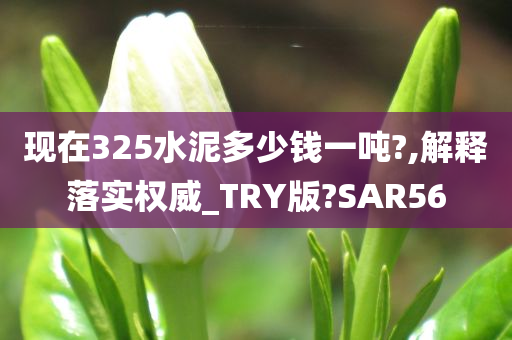 现在325水泥多少钱一吨?,解释落实权威_TRY版?SAR56